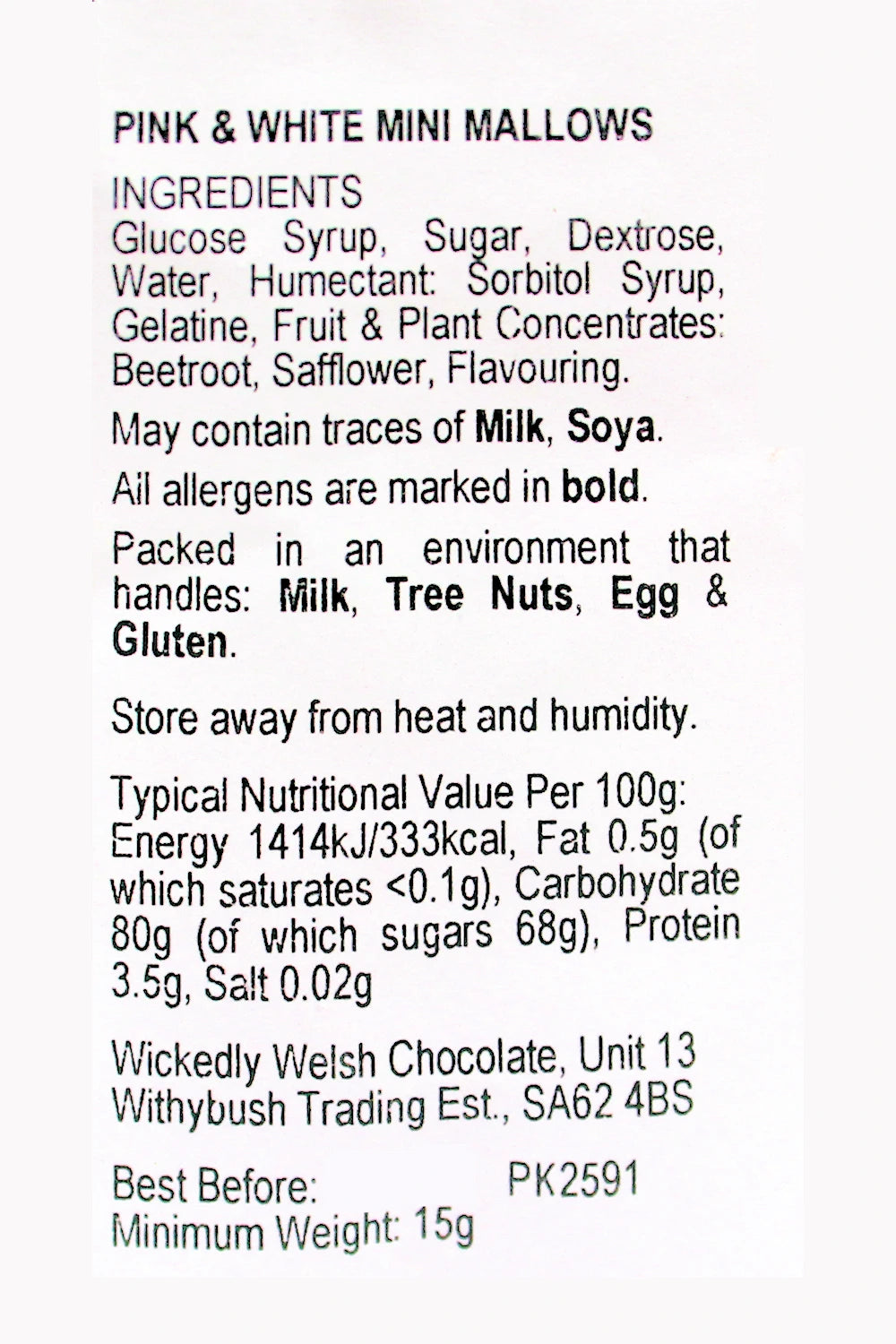 PINK & WHITE MINI MALLOWS

INGREDIENTS
Glucose Syrup, Sugar, Dextrose, Water, Humectant: Sorbitol Syrup, Gelatine, Fruit & Plant Concentrates: Beetroot, Safflower, Flavouring.

May contain traces of Milk, Soya.

All allergens are marked in bold.

Packed in an environment that handles: Milk, Tree Nuts, Egg & Gluten.

Store away from heat and humidity.

Typical Nutritional Value Per 100g: Energy 1414kJ/333kcal, Fat 0.5g (of which saturates <0.1g), Carbohydrate 80g (of which sugars 68g), Protein 3.5g, Salt 0.02g

Wickedly Welsh Chocolate, Unit 13
Withybush Trading Est., SA62 4BS

Best Before: PK2591
Minimum Weight: 15g